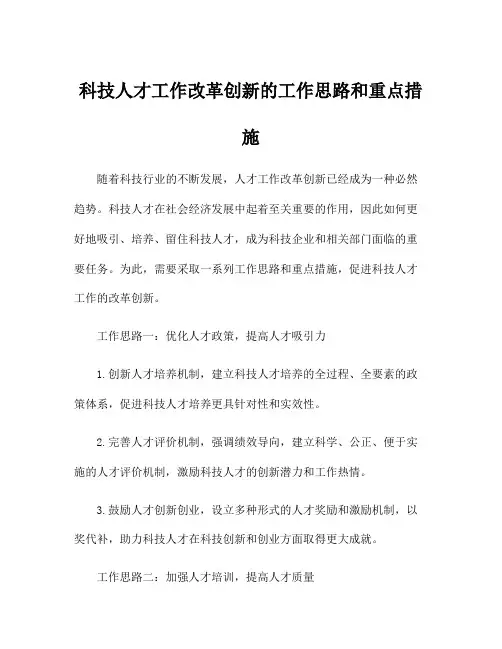 科技人才工作改革创新的工作思路和重点措施

随着科技行业的不断发展，人才工作改革创新已经成为一种必然趋势。科技人才在社会经济发展中起着至关重要的作用，因此如何更好地吸引、培养、留住科技人才，成为科技企业和相关部门面临的重要任务。为此，需要采取一系列工作思路和重点措施，促进科技人才工作的改革创新。

工作思路一：优化人才政策，提高人才吸引力

1. 创新人才培养机制，建立科技人才培养的全过程、全要素的政策体系，促进科技人才培养更具针对性和实效性。

2. 完善人才评价机制，强调绩效导向，建立科学、公正、便于实施的人才评价机制，激励科技人才的创新潜力和工作热情。

3. 鼓励人才创新创业，设立多种形式的人才奖励和激励机制，以奖代补，助力科技人才在科技创新和创业方面取得更大成就。

工作思路二：加强人才培训，提高人才质量